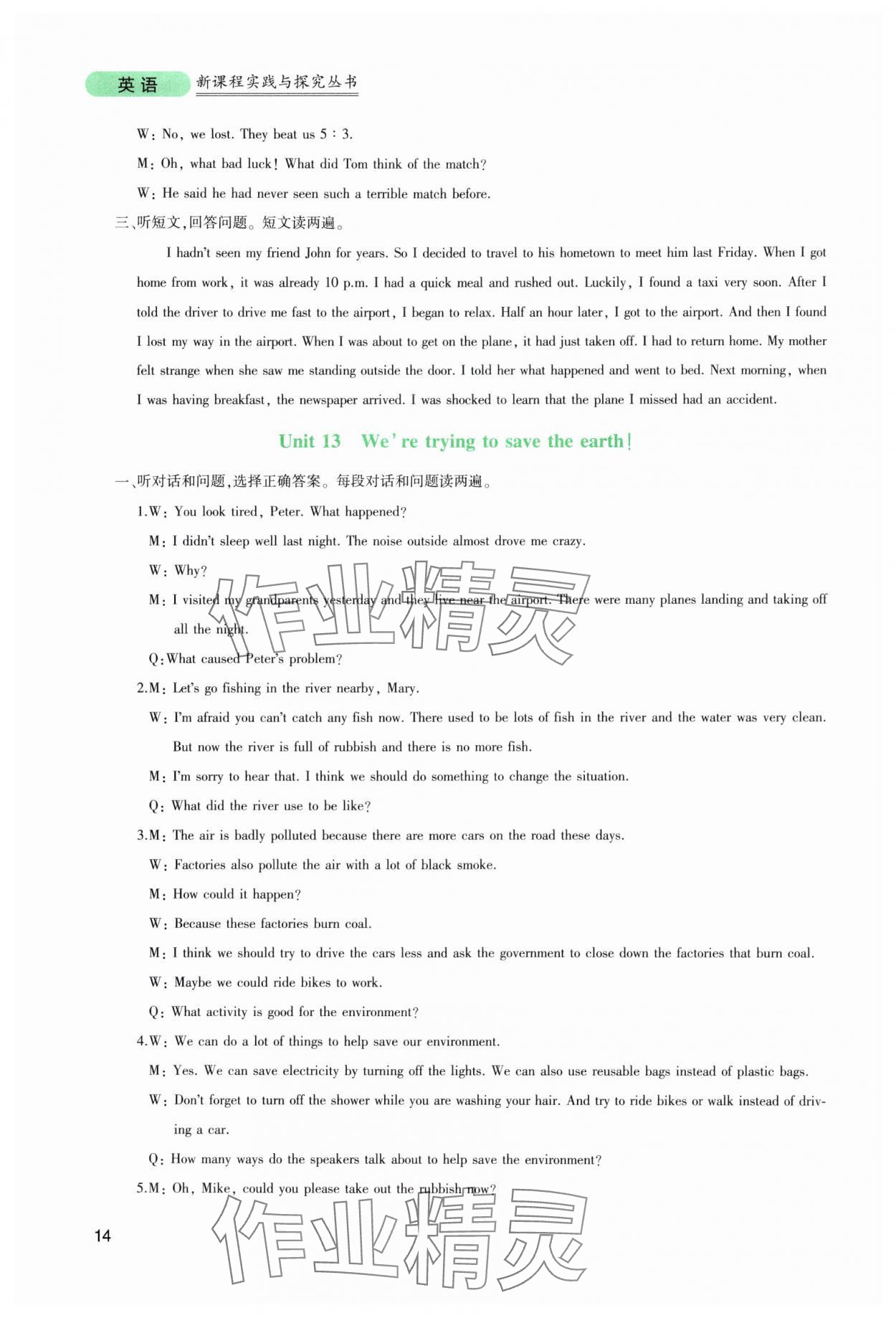 英语 新课程实践与探究丛书

W: No, we lost. They beat us 5 : 3.

M: Oh, what bad luck! What did Tom think of the match?

W: He said he had never seen such a terrible match before.

三、听短文,回答问题。短文读两遍。

I hadn't seen my friend John for years. So I decided to travel to his hometown to meet him last Friday. When I got home from work, it was already 10 p.m. I had a quick meal and rushed out. Luckily, I found a taxi very soon. After I told the driver to drive me fast to the airport, I began to relax. Half an hour later, I got to the airport. And then I found I lost my way in the airport. When I was about to get on the plane, it had just taken off. I had to return home. My mother felt strange when she saw me standing outside the door. I told her what happened and went to bed. Next morning, when I was having breakfast, the newspaper arrived. I was shocked to learn that the plane I missed had an accident.

Unit 13 We're trying to save the earth!

一、听对话和问题,选择正确答案。每段对话和问题读两遍。

1.W: You look tired, Peter. What happened?

M: I didn't sleep well last night. The noise outside almost drove me crazy.

W: Why?

M: I visited my grandparents yesterday and they live near the airport. There were many planes landing and taking off all the night.

Q: What caused Peter's problem?

2.M: Let's go fishing in the river nearby, Mary.

W: I'm afraid you can't catch any fish now. There used to be lots of fish in the river and the water was very clean. But now the river is full of rubbish and there is no more fish.

M: I'm sorry to hear that. I think we should do something to change the situation.

Q: What did the river use to be like?

3.M: The air is badly polluted because there are more cars on the road these days.

W: Factories also pollute the air with a lot of black smoke.

M: How could it happen?

W: Because these factories burn coal.

M: I think we should try to drive the cars less and ask the government to close down the factories that burn coal.

W: Maybe we could ride bikes to work.

Q: What activity is good for the environment?

4.W: We can do a lot of things to help save our environment.

M: Yes. We can save electricity by turning off the lights. We can also use reusable bags instead of plastic bags.

W: Don't forget to turn off the shower while you are washing your hair. And try to ride bikes or walk instead of driving a car.

Q: How many ways do the speakers talk about to help save the environment?

5.M: Oh, Mike, could you please take out the rubbish now?

14

作业精灵 作业精灵